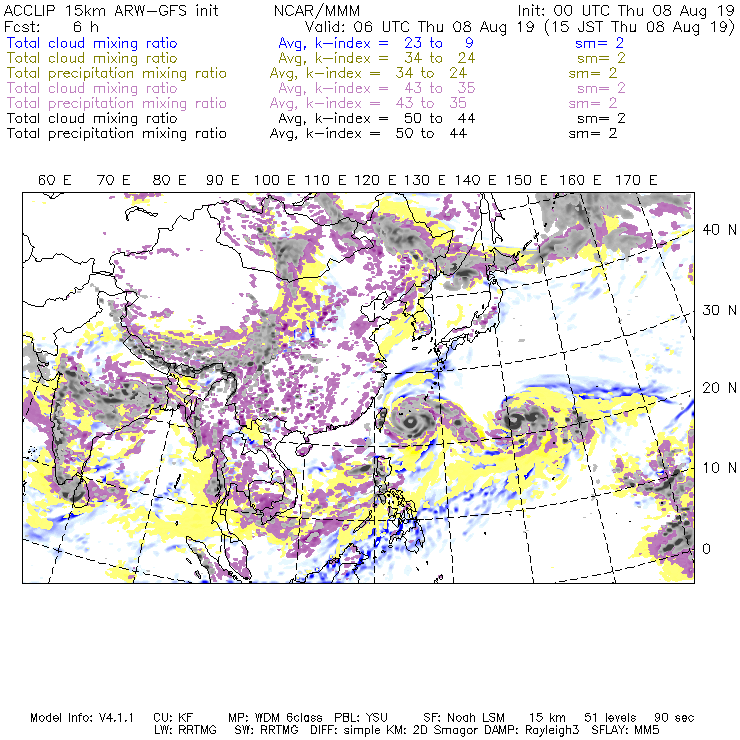 ACCLIP 15km ARW-GFS init NCAR/MMM Init: 00 UTC Thu 08 Aug 19
Fcst: 6 h Valid: 06 UTC Thu 08 Aug 19 (15 JST Thu 08 Aug 19)
Total cloud mixing ratio Avg, k-index = 23 to 9 sm= 2
Total cloud mixing ratio Avg, k-index = 34 to 24 sm= 2
Total precipitation mixing ratio Avg, k-index = 34 to 24 sm= 2
Total cloud mixing ratio Avg, k-index = 43 to 35 sm= 2
Total precipitation mixing ratio Avg, k-index = 43 to 35 sm= 2
Total cloud mixing ratio Avg, k-index = 50 to 44 sm= 2
Total precipitation mixing ratio Avg, k-index = 50 to 44 sm= 2

60 E 70 E 80 E 90 E 100 E 110 E 120 E 130 E 140 E 150 E 160 E 170 E

40 N
30 N
20 N
10 N
0

Model Info: V4.1.1 CU: KF MP: WDM 6class PBL: YSU SF: Noah LSM 15 km 51 levels 90 sec
LW: RRTMG SW: RRTMG DIFF: simple KM: 2D Smagor DAMP: Rayleigh3 SFLAY: MM5